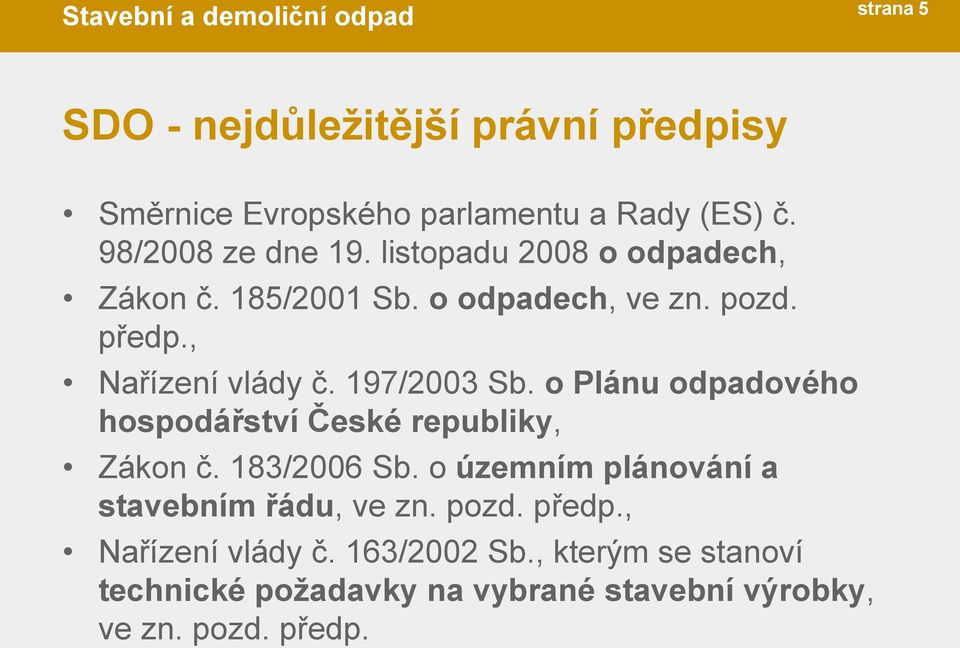 Stavební a demoliční odpad

strana 5

SDO - nejdůležitější právní předpisy

• Směrnice Evropského parlamentu a Rady (ES) č. 98/2008 ze dne 19. listopadu 2008 o odpadech,

• Zákon č. 185/2001 Sb. o odpadech, ve zn. pozd. předp.,

• Nařízení vlády č. 197/2003 Sb. o Plánu odpadového hospodářství České republiky,

• Zákon č. 183/2006 Sb. o územním plánování a stavebním řádu, ve zn. pozd. předp.,

• Nařízení vlády č. 163/2002 Sb., kterým se stanoví technické požadavky na vybrané stavební výrobky, ve zn. pozd. předp.